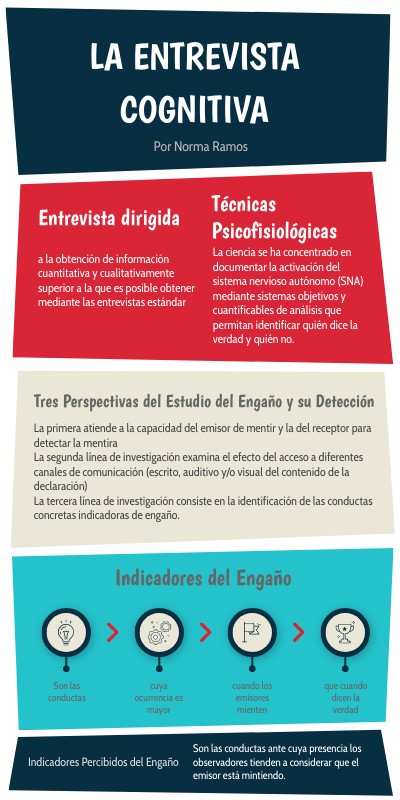 LA ENTREVISTA COGNITIVA

Por Norma Ramos

Entrevista dirigida

a la obtención de información cuantitativa y cualitativamente superior a la que es posible obtener mediante las entrevistas estándar

Técnicas Psicofisiológicas

La ciencia se ha concentrado en documentar la activación del sistema nervioso autónomo (SNA) mediante sistemas objetivos y cuantificables de análisis que permitan identificar quién dice la verdad y quién no.

Tres Perspectivas del Estudio del Engaño y su Detección

La primera atiende a la capacidad del emisor de mentir y la del receptor para detectar la mentira
La segunda línea de investigación examina el efecto del acceso a diferentes canales de comunicación (escrito, auditivo y/o visual del contenido de la declaración)
La tercera línea de investigación consiste en la identificación de las conductas concretas indicadoras de engaño.

Indicadores del Engaño

Son las conductas

cuya ocurrencia es mayor

cuando los emisores mienten

que cuando dicen la verdad

Indicadores Percibidos del Engaño

Son las conductas ante cuya presencia los observadores tienden a considerar que el emisor está mintiendo.